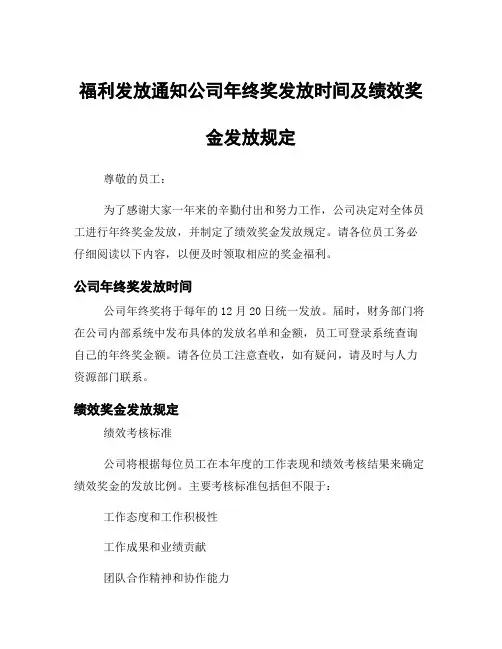 福利发放通知公司年终奖发放时间及绩效奖金发放规定

尊敬的员工：

为了感谢大家一年来的辛勤付出和努力工作，公司决定对全体员工进行年终奖金发放，并制定了绩效奖金发放规定。请各位员工务必仔细阅读以下内容，以便及时领取相应的奖金福利。

公司年终奖发放时间

公司年终奖将于每年的 12 月 20 日统一发放。届时，财务部门将在公司内部系统中发布具体的发放名单和金额，员工可登录系统查询自己的年终奖金额。请各位员工注意查收，如有疑问，请及时与人力资源部门联系。

绩效奖金发放规定

绩效考核标准

公司将根据每位员工在本年度的工作表现和绩效考核结果来确定绩效奖金的发放比例。主要考核标准包括但不限于：

工作态度和工作积极性

工作成果和业绩贡献

团队合作精神和协作能力